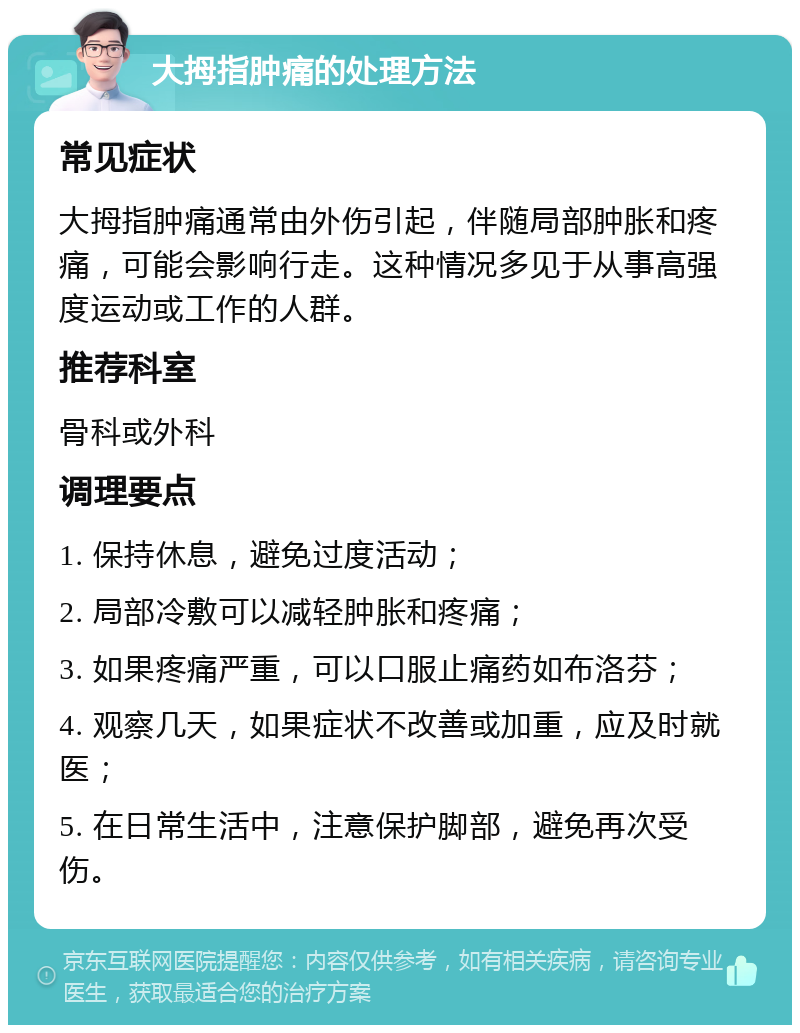 大拇指肿痛的处理方法

常见症状

大拇指肿痛通常由外伤引起，伴随局部肿胀和疼痛，可能会影响行走。这种情况多见于从事高强度运动或工作的人群。

推荐科室

骨科或外科

调理要点

1. 保持休息，避免过度活动；

2. 局部冷敷可以减轻肿胀和疼痛；

3. 如果疼痛严重，可以口服止痛药如布洛芬；

4. 观察几天，如果症状不改善或加重，应及时就医；

5. 在日常生活中，注意保护脚部，避免再次受伤。

京东互联网医院提醒您：内容仅供参考，如有相关疾病，请咨询专业医生，获取最适合您的治疗方案